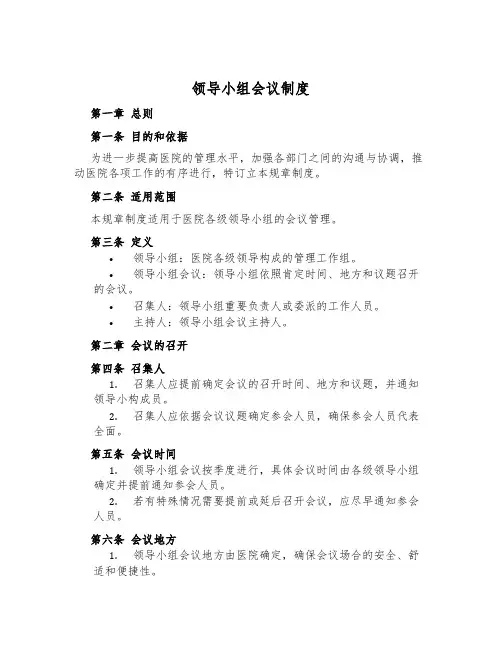 领导小组会议制度

第一章 总则

第一条 目的和依据

为进一步提高医院的管理水平，加强各部门之间的沟通与协调，推动医院各项工作的有序进行，特订立本规章制度。

第二条 适用范围

本规章制度适用于医院各级领导小组的会议管理。

第三条 定义

• 领导小组：医院各级领导构成的管理工作组。

• 领导小组会议：领导小组依照肯定时间、地方和议题召开的会议。

• 召集人：领导小组重要负责人或委派的工作人员。

• 主持人：领导小组会议主持人。

第二章 会议的召开

第四条 召集人

1. 召集人应提前确定会议的召开时间、地方和议题，并通知领导小构成员。

2. 召集人应依据会议议题确定参会人员，确保参会人员代表全面。

第五条 会议时间

1. 领导小组会议按季度进行，具体会议时间由各级领导小组确定并提前通知参会人员。

2. 若有特殊情况需要提前或延后召开会议，应尽早通知参会人员。

第六条 会议地方

1. 领导小组会议地方由医院确定，确保会议场合的安全、舒适和便捷性。